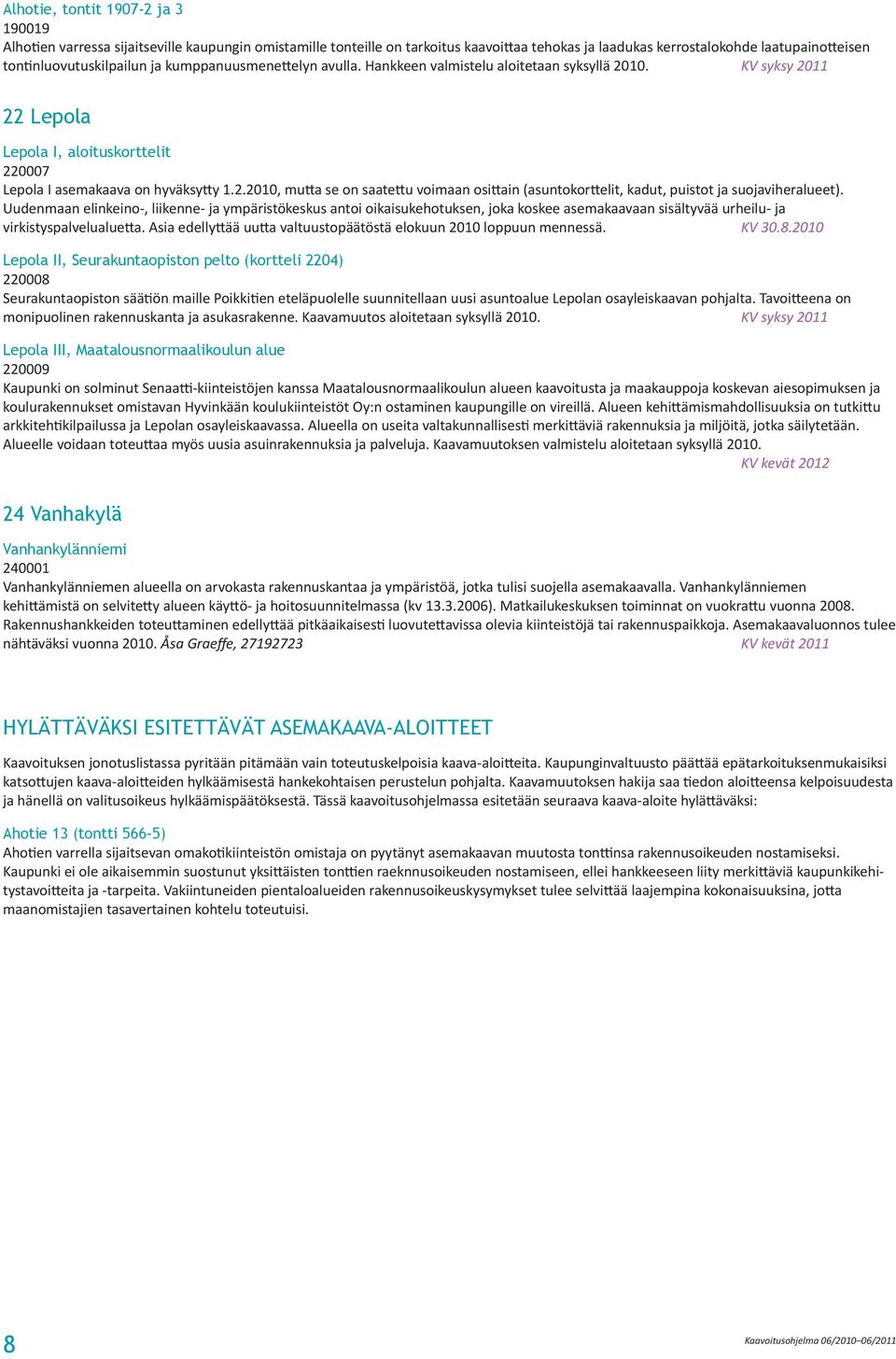 Alhotie, tontit 1907-2 ja 3
190019
Alhotien varressa sijaitseville kaupungin omistamille tonteille on tarkoitus kaavoittaa tehokas ja laadukas kerrostalokohde laatupainotteisen tontinluovutuskilpailun ja kumppanuusmenettelyn avulla. Hankkeen valmistelu aloitetaan syksyllä 2010. KV syksy 2011

22 Lepola

Lepola I, aloituskorttelit
220007
Lepola I asemakaava on hyväksytty 1.2.2010, mutta se on saatettu voimaan osittain (asuntokorttelit, kadut, puistot ja suojaviheralueet). Uudenmaan elinkeino-, liikenne- ja ympäristökeskus antoi oikaisukehotuksen, joka koskee asemakaavaan sisältyvää urheilu- ja virkistyspalvelualuetta. Asia edellyttää uutta valtuustopäätöstä elokuun 2010 loppuun mennessä. KV 30.8.2010

Lepola II, Seurakuntaopiston pelto (kortteli 2204)
220008
Seurakuntaopiston säätiön maille Poikkitien eteläpuolelle suunnitellaan uusi asuntoalue Lepolan osayleiskaavan pohjalta. Tavoitteena on monipuolinen rakennuskanta ja asukasrakenne. Kaavamuutos aloitetaan syksyllä 2010. KV syksy 2011

Lepola III, Maatalousnormaalikoulun alue
220009
Kaupunki on solminut Senaatti-kiinteistöjen kanssa Maatalousnormaalikoulun alueen kaavoitusta ja maakauppoja koskevan aiesopimuksen ja koulurakennukset omistavan Hyvinkään koulukiinteistöt Oy:n ostaminen kaupungille on vireillä. Alueen kehittämismahdollisuuksia on tutkittu arkkitehtikilpailussa ja Lepolan osayleiskaavassa. Alueella on useita valtakunnallisesti merkittäviä rakennuksia ja miljöitä, jotka säilytetään. Alueelle voidaan toteuttaa myös uusia asuinrakennuksia ja palveluja. Kaavamuutoksen valmistelu aloitetaan syksyllä 2010.
KV kevät 2012

24 Vanhakylä

Vanhankylänniemi
240001
Vanhankylänniemen alueella on arvokasta rakennuskantaa ja ympäristöä, jotka tulisi suojella asemakaavalla. Vanhankylänniemen kehittämistä on selvitetty alueen käyttö- ja hoitosuunnitelmassa (kv 13.3.2006). Matkailukeskuksen toiminnat on vuokrattu vuonna 2008. Rakennushankkeiden toteuttaminen edellyttää pitkäaikaisesti luovutettavissa olevia kiinteistöjä tai rakennuspaikkoja. Asemakaavaluonnos tulee nähtäväksi vuonna 2010. Åsa Graeffe, 27192723 KV kevät 2011

HYLÄTTÄVÄKSI ESITETTÄVÄT ASEMAKAAVA-ALOITTEET

Kaavoituksen jonotuslistassa pyritään pitämään vain toteutuskelpoisia kaava-aloitteita. Kaupunginvaltuusto päättää epätarkoituksenmukaisiksi katsottujen kaava-aloitteiden hylkäämisestä hankekohtaisen perustelun pohjalta. Kaavamuutoksen hakija saa tiedon aloitteensa kelpoisuudesta ja hänellä on valitusoikeus hylkäämispäätöksestä. Tässä kaavoitusohjelmassa esitetään seuraava kaava-aloite hylättäväksi:

Ahotie 13 (tontti 566-5)
Ahotien varrella sijaitsevan omakotikiinteistön omistaja on pyytänyt asemakaavan muutosta tonttinsa rakennusoikeuden nostamiseksi. Kaupunki ei ole aikaisemmin suostunut yksittäisten tonttien raeknnusoikeuden nostamiseen, ellei hankkeeseen liity merkittäviä kaupunkikehitystavoitteita ja -tarpeita. Vakiintuneiden pientaloalueiden rakennusoikeuskysymykset tulee selvittää laajempina kokonaisuuksina, jotta maanomistajien tasavertainen kohtelu toteutuisi.

8 Kaavoitusohjelma 06/2010–06/2011